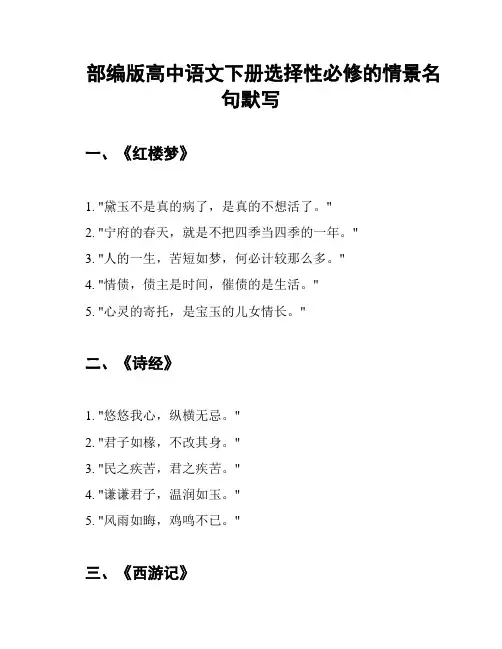 部编版高中语文下册选择性必修的情景名句默写

一、《红楼梦》

1. "黛玉不是真的病了，是真的不想活了。"
2. "宁府的春天，就是不把四季当四季的一年。"
3. "人的一生，苦短如梦，何必计较那么多。"
4. "情债，债主是时间，催债的是生活。"
5. "心灵的寄托，是宝玉的儿女情长。"

二、《诗经》

1. "悠悠我心，纵横无忌。"
2. "君子如椽，不改其身。"
3. "民之疾苦，君之疾苦。"
4. "谦谦君子，温润如玉。"
5. "风雨如晦，鸡鸣不已。"

三、《西游记》